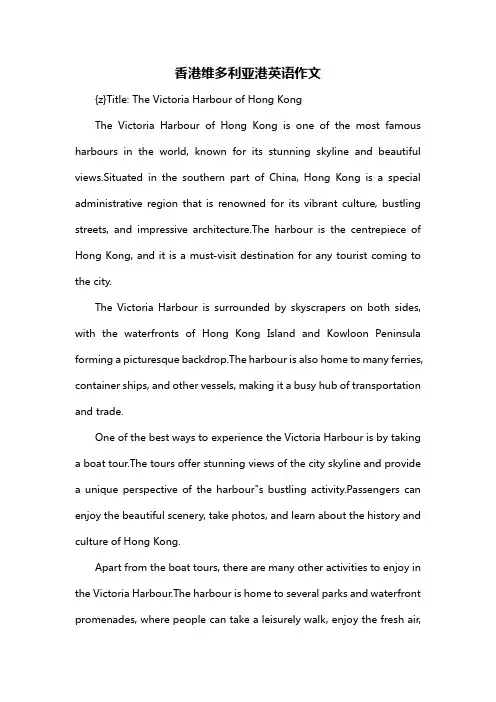 香港维多利亚港英语作文

{z}Title: The Victoria Harbour of Hong Kong

The Victoria Harbour of Hong Kong is one of the most famous harbours in the world, known for its stunning skyline and beautiful views.Situated in the southern part of China, Hong Kong is a special administrative region that is renowned for its vibrant culture, bustling streets, and impressive architecture.The harbour is the centrepiece of Hong Kong, and it is a must-visit destination for any tourist coming to the city.

The Victoria Harbour is surrounded by skyscrapers on both sides, with the waterfronts of Hong Kong Island and Kowloon Peninsula forming a picturesque backdrop.The harbour is also home to many ferries, container ships, and other vessels, making it a busy hub of transportation and trade.

One of the best ways to experience the Victoria Harbour is by taking a boat tour.The tours offer stunning views of the city skyline and provide a unique perspective of the harbour"s bustling activity.Passengers can enjoy the beautiful scenery, take photos, and learn about the history and culture of Hong Kong.

Apart from the boat tours, there are many other activities to enjoy in the Victoria Harbour.The harbour is home to several parks and waterfront promenades, where people can take a leisurely walk, enjoy the fresh air,